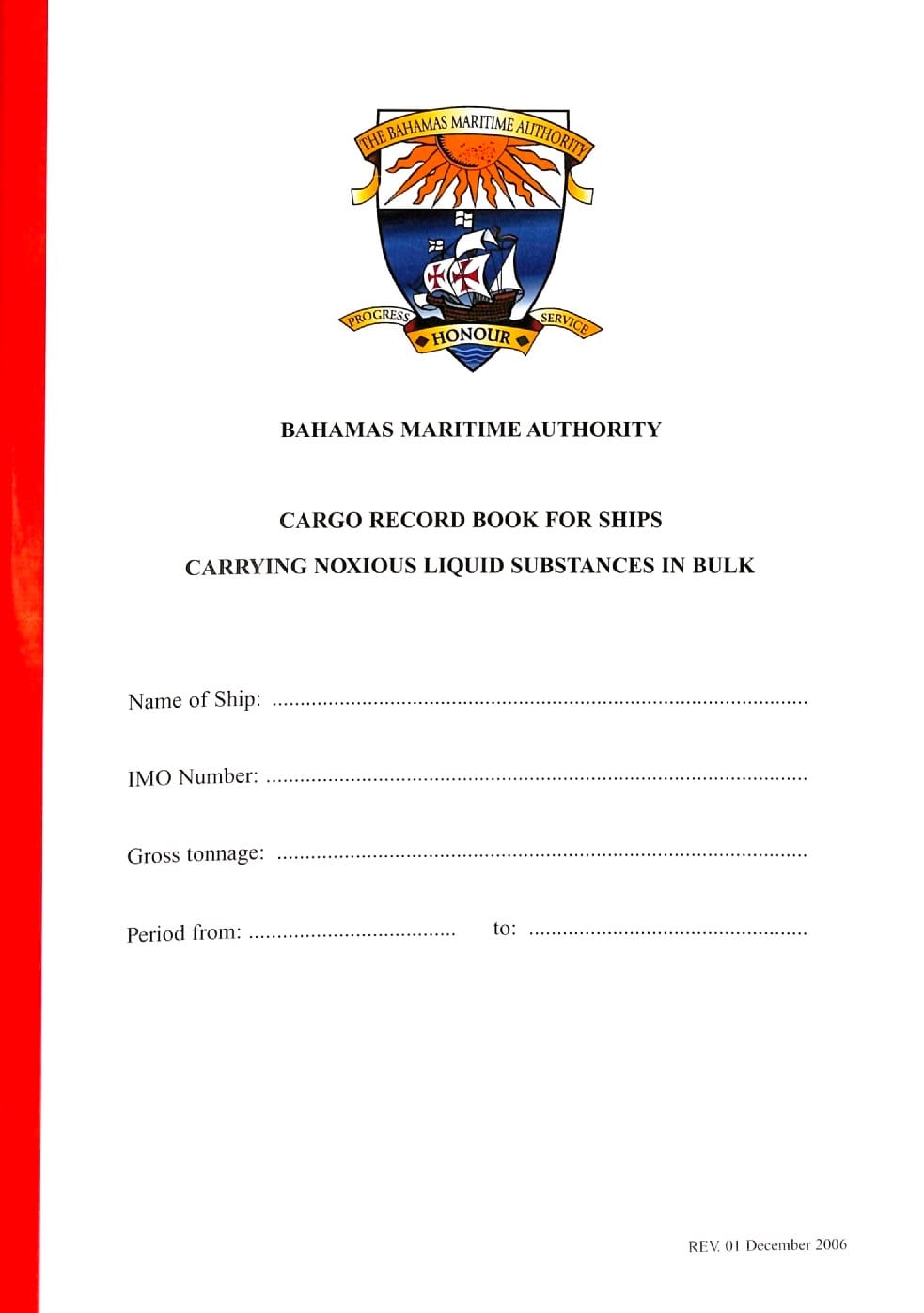 THE BAHAMAS MARITIME AUTHORITY

PROGRESS
HONOUR
SERVICE

BAHAMAS MARITIME AUTHORITY

CARGO RECORD BOOK FOR SHIPS
CARRYING NOXIOUS LIQUID SUBSTANCES IN BULK

Name of Ship: ____

IMO Number: ____

Gross tonnage: ____

Period from: ____ to: ____

REV. 01 December 2006